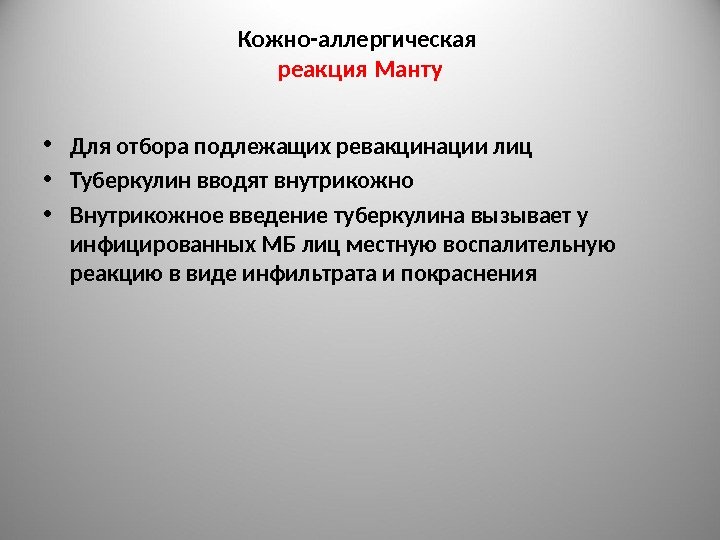 Кожно-аллергическая
реакция Манту

• Для отбора подлежащих ревакцинации лиц
• Туберкулин вводят внутрикожно
• Внутрикожное введение туберкулина вызывает у инфицированных МБ лиц местную воспалительную реакцию в виде инфильтрата и покраснения